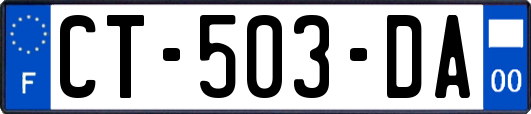 F
CT-503-DA
00